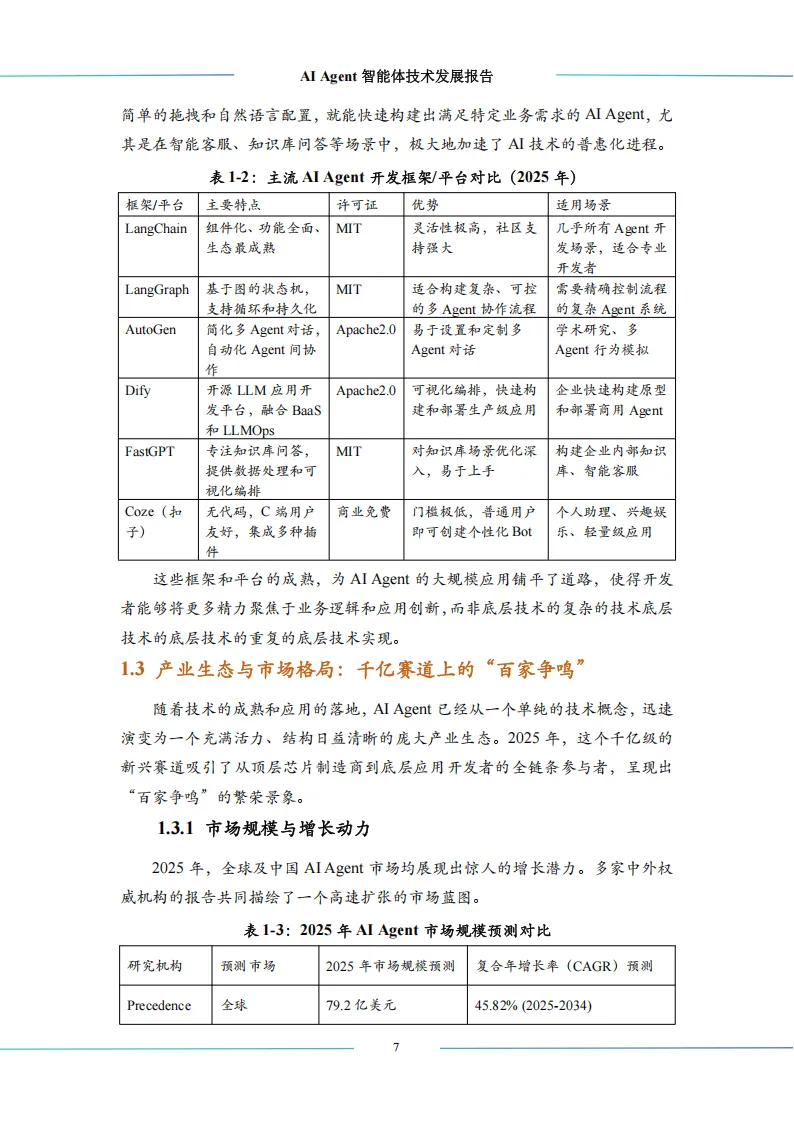 AI Agent 智能体技术发展报告

简单的拖拽和自然语言配置，就能快速构建出满足特定业务需求的 AI Agent，尤其是在智能客服、知识库问答等场景中，极大地加速了 AI 技术的普惠化进程。

表 1-2：主流 AI Agent 开发框架/平台对比（2025 年）

| 框架/平台 | 主要特点 | 许可证 | 优势 | 适用场景 |
|---|---|---|---|---|
| LangChain | 组件化、功能全面、生态最成熟 | MIT | 灵活性极高，社区支持强大 | 几乎所有 Agent 开发场景，适合专业开发者 |
| LangGraph | 基于图的状态机，支持循环和持久化 | MIT | 适合构建复杂、可控的多 Agent 协作流程 | 需要精确控制流程的复杂 Agent 系统 |
| AutoGen | 简化多 Agent 对话，自动化 Agent 间协作 | Apache2.0 | 易于设置和定制多 Agent 对话 | 学术研究、多 Agent 行为模拟 |
| Dify | 开源 LLM 应用开发平台，融合 BaaS 和 LLMOps | Apache2.0 | 可视化编排，快速构建和部署生产级应用 | 企业快速构建原型和部署商用 Agent |
| FastGPT | 专注知识库问答，提供数据处理和可视化编排 | MIT | 对知识库场景优化深入，易于上手 | 构建企业内部知识库、智能客服 |
| Coze（扣子） | 无代码，C 端用户友好，集成多种插件 | 商业免费 | 门槛极低，普通用户即可创建个性化 Bot | 个人助理、兴趣娱乐、轻量级应用 |

这些框架和平台的成熟，为 AI Agent 的大规模应用铺平了道路，使得开发者能够将更多精力聚焦于业务逻辑和应用创新，而非底层技术的复杂的技术底层技术的底层技术的重复的底层技术实现。

1.3 产业生态与市场格局：千亿赛道上的“百家争鸣”

随着技术的成熟和应用的落地，AI Agent 已经从一个单纯的技术概念，迅速演变为一个充满活力、结构日益清晰的庞大产业生态。2025 年，这个千亿级的新兴赛道吸引了从顶层芯片制造商到底层应用开发者的全链条参与者，呈现出“百家争鸣”的繁荣景象。

1.3.1 市场规模与增长动力

2025 年，全球及中国 AI Agent 市场均展现出惊人的增长潜力。多家中外权威机构的报告共同描绘了一个高速扩张的市场蓝图。

表 1-3：2025 年 AI Agent 市场规模预测对比

| 研究机构 | 预测市场 | 2025 年市场规模预测 | 复合年增长率（CAGR）预测 |
|---|---|---|---|
| Precedence | 全球 | 79.2 亿美元 | 45.82% (2025-2034) |

7